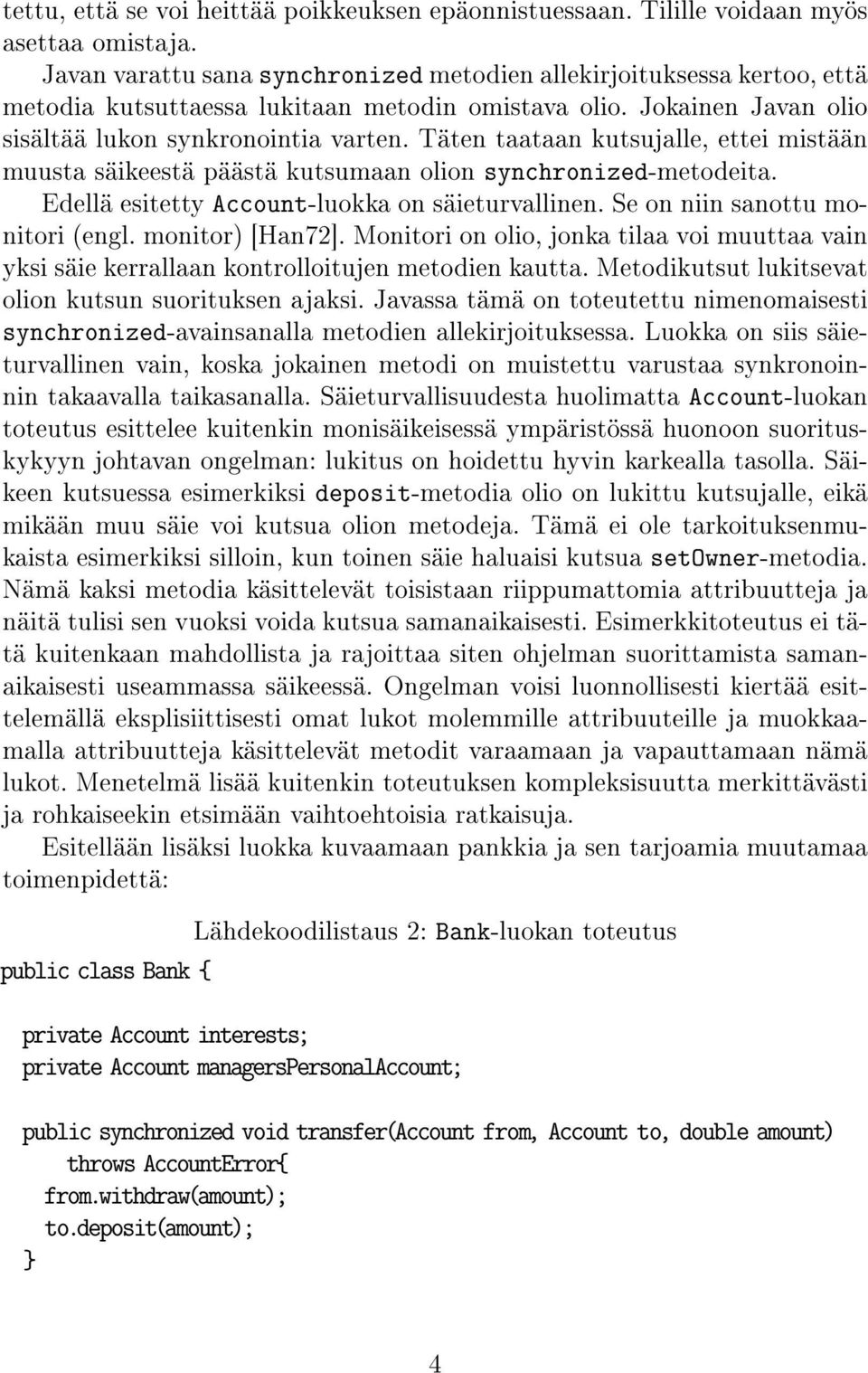 tettu, että se voi heittää poikkeuksen epäonnistuessaan. Tilille voidaan myös asettaa omistaja.

Javan varattu sana synchronized metodien allekirjoituksessa kertoo, että metodia kutsuttaessa lukitaan metodin omistava olio. Jokainen Javan olio sisältää lukon synkronointia varten. Täten taataan kutsujalle, ettei mistään muusta säikeestä päästä kutsumaan olion synchronized-metodeita.

Edellä esitetty Account-luokka on säieturvallinen. Se on niin sanottu monitori (engl. monitor) [Han72]. Monitori on olio, jonka tilaa voi muuttaa vain yksi säie kerrallaan kontrolloitujen metodien kautta. Metodikutsut lukitsevat olion kutsun suorituksen ajaksi. Javassa tämä on toteutettu nimenomaisesti synchronized-avainsanalla metodien allekirjoituksessa. Luokka on siis säieturvallinen vain, koska jokainen metodi on muistettu varustaa synkronoinnin takaavalla taikasanalla. Säieturvallisuudesta huolimatta Account-luokan toteutus esittelee kuitenkin monisäikeisessä ympäristössä huonoon suorituskykyyn johtavan ongelman: lukitus on hoidettu hyvin karkealla tasolla. Säikeen kutsuessa esimerkiksi deposit-metodia olio on lukittu kutsujalle, eikä mikään muu säie voi kutsua olion metodeja. Tämä ei ole tarkoituksenmukaista esimerkiksi silloin, kun toinen säie haluaisi kutsua setOwner-metodia. Nämä kaksi metodia käsittelevät toisistaan riippumattomia attribuutteja ja näitä tulisi sen vuoksi voida kutsua samanaikaisesti. Esimerkkitoteutus ei tätä kuitenkaan mahdollista ja rajoittaa siten ohjelman suorittamista samanaikaisesti useammassa säikeessä. Ongelman voisi luonnollisesti kiertää esittelemällä eksplisiittisesti omat lukot molemmille attribuuteille ja muokkaamalla attribuutteja käsittelevät metodit varaamaan ja vapauttamaan nämä lukot. Menetelmä lisää kuitenkin toteutuksen kompleksisuutta merkittävästi ja rohkaiseekin etsimään vaihtoehtoisia ratkaisuja.

Esitellään lisäksi luokka kuvaamaan pankkia ja sen tarjoamia muutamaa toimenpidettä:

Lähdekoodilistaus 2: Bank-luokan toteutus

public class Bank {

private Account interests;
private Account managersPersonalAccount;

public synchronized void transfer(Account from, Account to, double amount)
throws AccountError{
from.withdraw(amount);
to.deposit(amount);
}

4